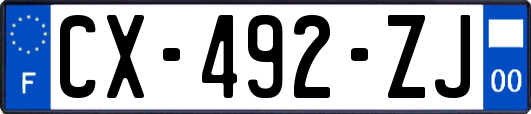 F
CX-492-ZJ
00